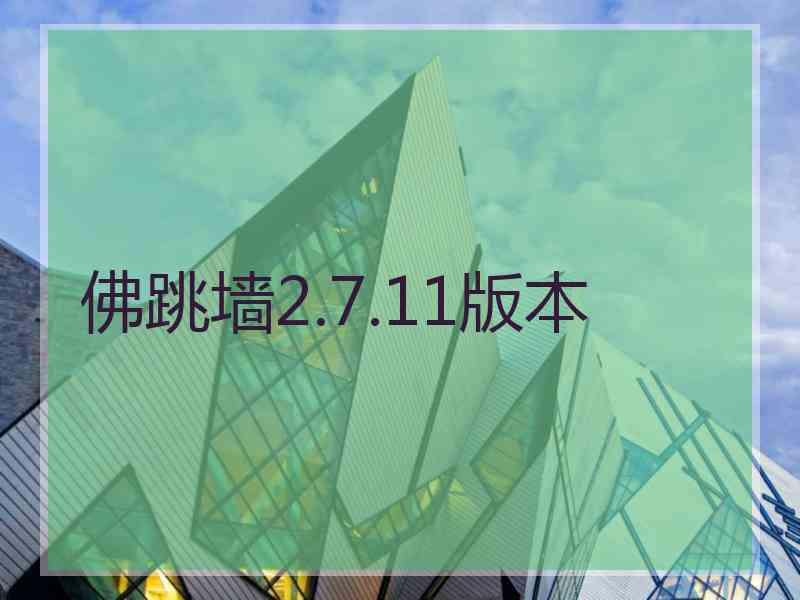 佛跳墙2.7.11版本